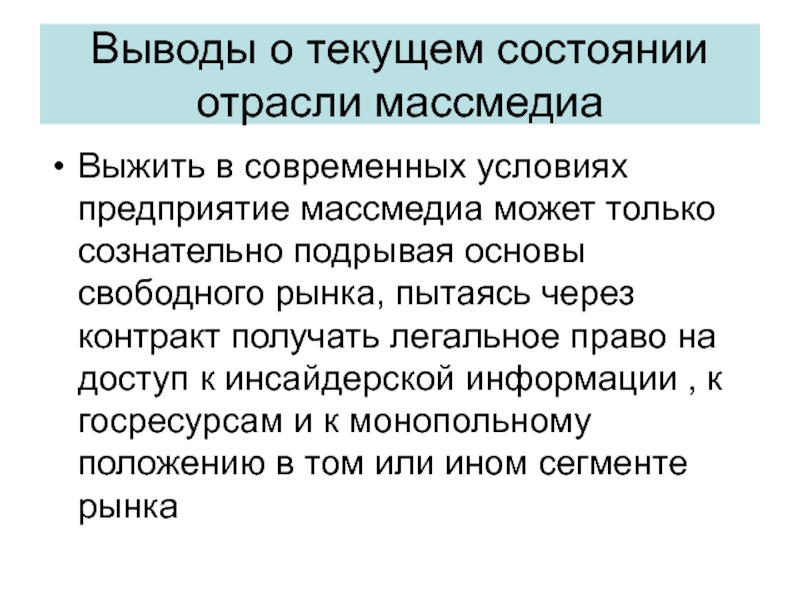 Выводы о текущем состоянии отрасли массмедиа

• Выжить в современных условиях предприятие массмедиа может только сознательно подрывая основы свободного рынка, пытаясь через контракт получать легальное право на доступ к инсайдерской информации , к госресурсам и к монопольному положению в том или ином сегменте рынка